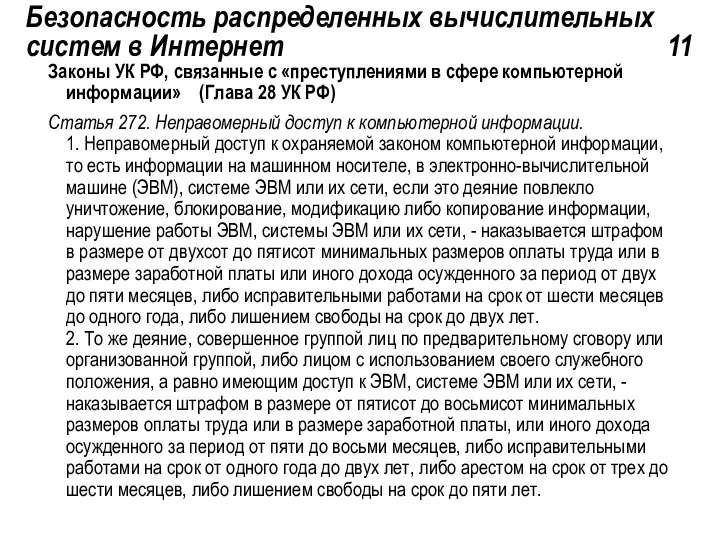 Безопасность распределенных вычислительных систем в Интернет 11

Законы УК РФ, связанные с «преступлениями в сфере компьютерной информации» (Глава 28 УК РФ)

Статья 272. Неправомерный доступ к компьютерной информации.

1. Неправомерный доступ к охраняемой законом компьютерной информации, то есть информации на машинном носителе, в электронно-вычислительной машине (ЭВМ), системе ЭВМ или их сети, если это деяние повлекло уничтожение, блокирование, модификацию либо копирование информации, нарушение работы ЭВМ, системы ЭВМ или их сети, - наказывается штрафом в размере от двухсот до пятисот минимальных размеров оплаты труда или в размере заработной платы или иного дохода осужденного за период от двух до пяти месяцев, либо исправительными работами на срок от шести месяцев до одного года, либо лишением свободы на срок до двух лет.

2. То же деяние, совершенное группой лиц по предварительному сговору или организованной группой, либо лицом с использованием своего служебного положения, а равно имеющим доступ к ЭВМ, системе ЭВМ или их сети, - наказывается штрафом в размере от пятисот до восьмисот минимальных размеров оплаты труда или в размере заработной платы, или иного дохода осужденного за период от пяти до восьми месяцев, либо исправительными работами на срок от одного года до двух лет, либо арестом на срок от трех до шести месяцев, либо лишением свободы на срок до пяти лет.